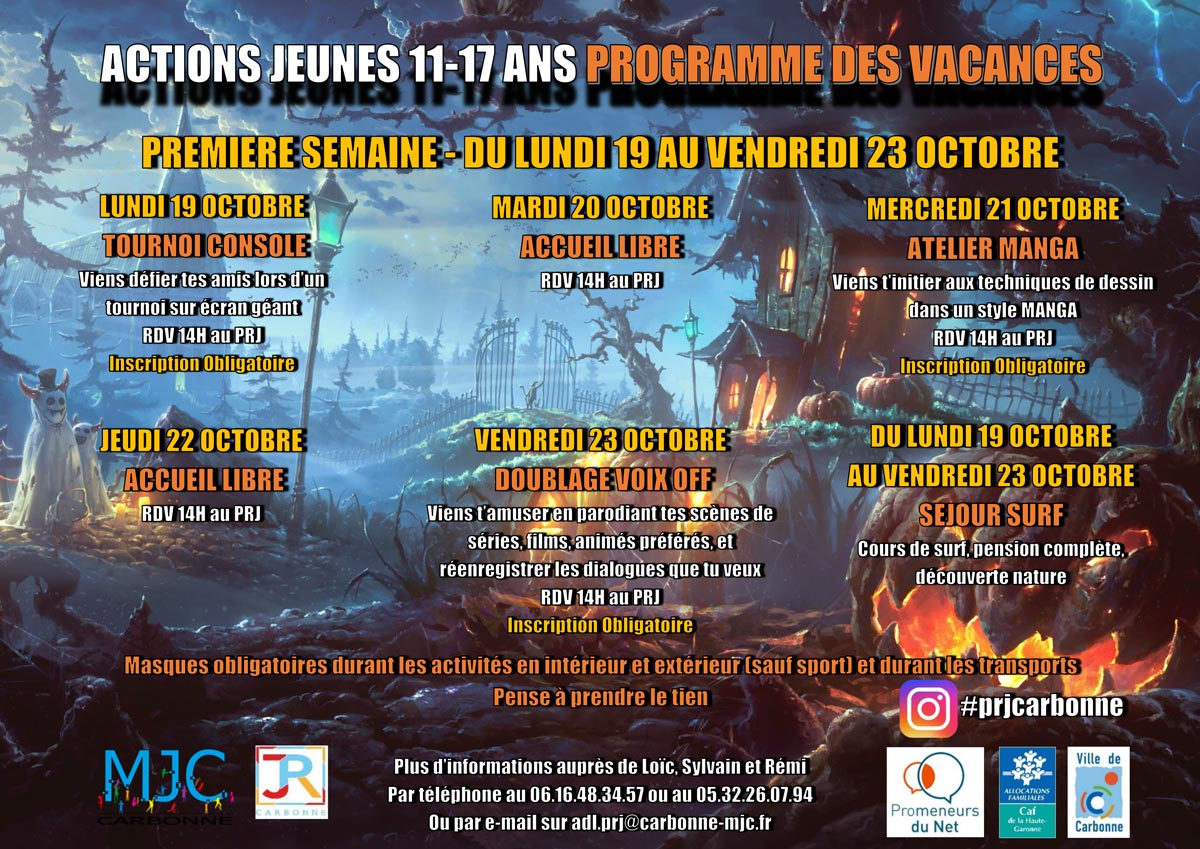 ACTIONS JEUNES 11-17 ANS PROGRAMME DES VACANCES

PREMIERE SEMAINE - DU LUNDI 19 AU VENDREDI 23 OCTOBRE

LUNDI 19 OCTOBRE
TOURNOI CONSOLE
Viens défier tes amis lors d'un tournoi sur écran géant
RDV 14H au PRJ
Inscription Obligatoire

MARDI 20 OCTOBRE
ACCUEIL LIBRE
RDV 14H au PRJ

MERCREDI 21 OCTOBRE
ATELIER MANGA
Viens t'initier aux techniques de dessin dans un style MANGA
RDV 14H au PRJ
Inscription Obligatoire

JEUDI 22 OCTOBRE
ACCUEIL LIBRE
RDV 14H au PRJ

VENDREDI 23 OCTOBRE
DOUBLAGE VOIX OFF
Viens t'amuser en parodiant tes scènes de séries, films, animés préférés, et réenregistrer les dialogues que tu veux
RDV 14H au PRJ
Inscription Obligatoire

DU LUNDI 19 OCTOBRE
AU VENDREDI 23 OCTOBRE
SEJOUR SURF
Cours de surf, pension complète, découverte nature

Masques obligatoires durant les activités en intérieur et extérieur (sauf sport) et durant les transports
Pense à prendre le tien

#prjcarbonne

MJC CARBONNE

JR CARBONNE

Plus d'informations auprès de Loïc, Sylvain et Rémi
Par téléphone au 06.16.48.34.57 ou au 05.32.26.07.94
Ou par e-mail sur adl.prj@carbonne-mjc.fr

Promeneurs du Net

ALLOCATIONS FAMILIALES Caf de la Haute-Garonne

Ville de Carbonne